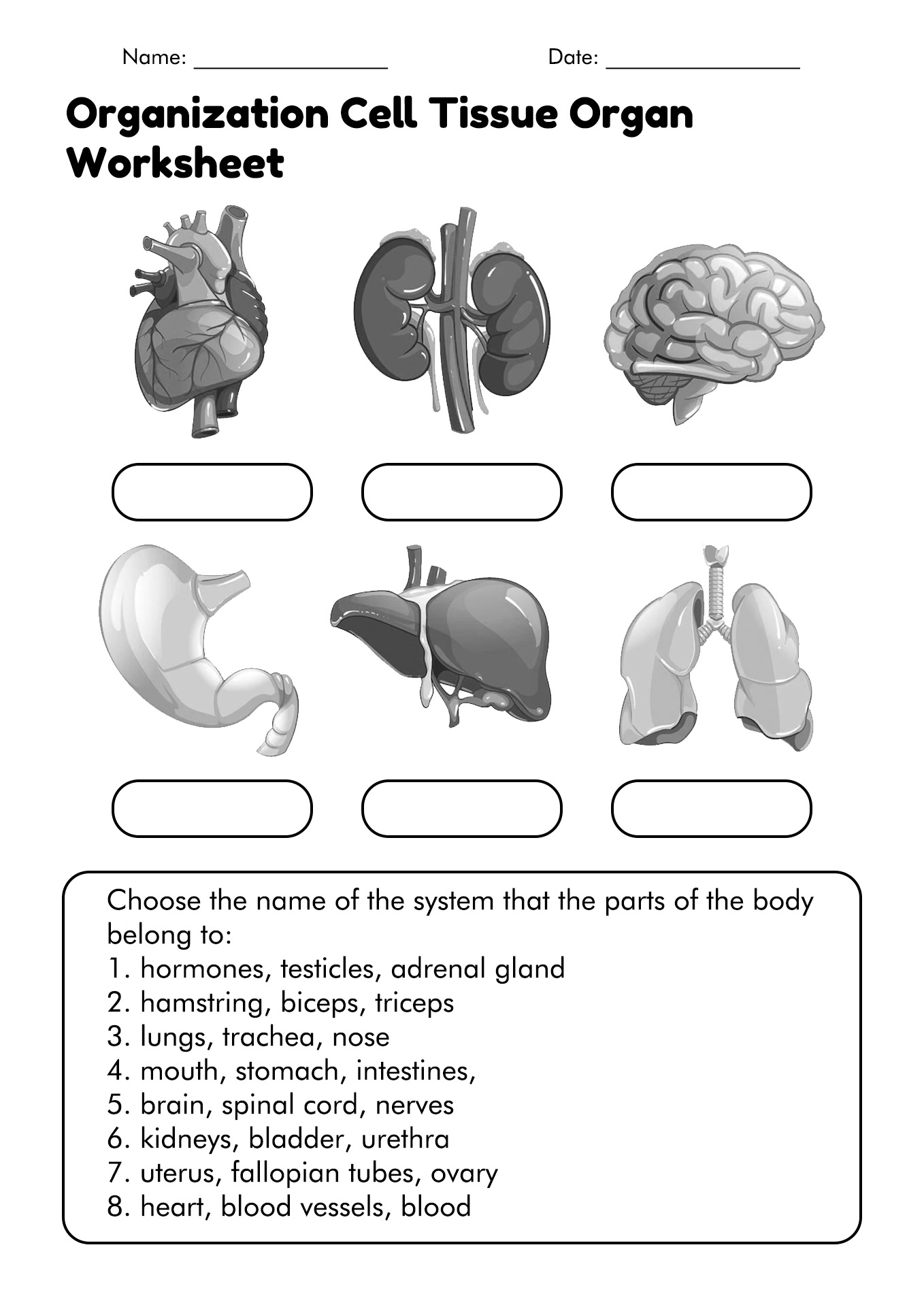 Name: ________________ Date: ________________

Organization Cell Tissue Organ Worksheet

Choose the name of the system that the parts of the body belong to:
1. hormones, testicles, adrenal gland
2. hamstring, biceps, triceps
3. lungs, trachea, nose
4. mouth, stomach, intestines,
5. brain, spinal cord, nerves
6. kidneys, bladder, urethra
7. uterus, fallopian tubes, ovary
8. heart, blood vessels, blood